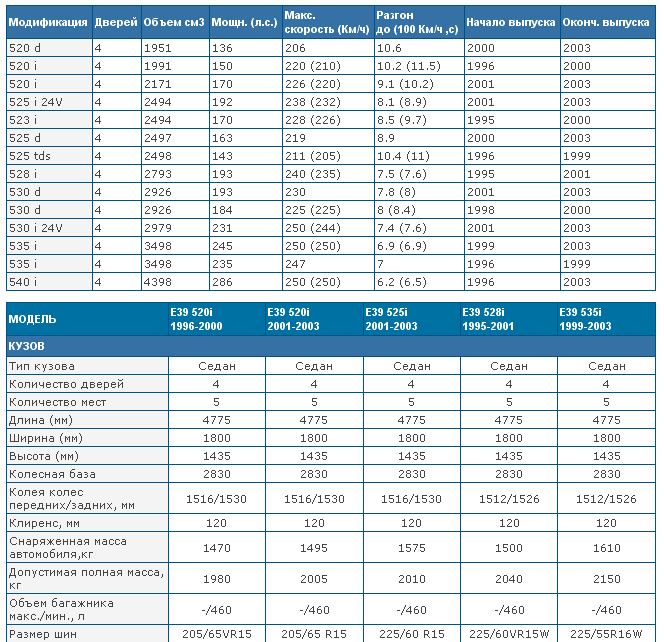 | Модификация | Дверей | Объем см3 | Мощн. (л.с.) | Макс. скорость (Км/ч) | Разгон до (100 Км/ч ,с) | Начало выпуска | Оконч. выпуска |
|---|---|---|---|---|---|---|---|
| 520 d | 4 | 1951 | 136 | 206 | 10.6 | 2000 | 2003 |
| 520 i | 4 | 1991 | 150 | 220 (210) | 10.2 (11.5) | 1996 | 2000 |
| 520 i | 4 | 2171 | 170 | 226 (220) | 9.1 (10.2) | 2001 | 2003 |
| 525 i 24V | 4 | 2494 | 192 | 238 (232) | 8.1 (8.9) | 2001 | 2003 |
| 523 i | 4 | 2494 | 170 | 228 (226) | 8.5 (9.7) | 1995 | 2000 |
| 525 d | 4 | 2497 | 163 | 219 | 8.9 | 2000 | 2003 |
| 525 tds | 4 | 2498 | 143 | 211 (205) | 10.4 (11) | 1996 | 1999 |
| 528 i | 4 | 2793 | 193 | 240 (235) | 7.5 (7.6) | 1995 | 2001 |
| 530 d | 4 | 2926 | 193 | 230 | 7.8 (8) | 2001 | 2003 |
| 530 d | 4 | 2926 | 184 | 225 (225) | 8 (8.4) | 1998 | 2000 |
| 530 i 24V | 4 | 2979 | 231 | 250 (244) | 7.4 (7.6) | 2001 | 2003 |
| 535 i | 4 | 3498 | 245 | 250 (250) | 6.9 (6.9) | 1999 | 2003 |
| 535 i | 4 | 3498 | 235 | 247 | 7 | 1996 | 1999 |
| 540 i | 4 | 4398 | 286 | 250 (250) | 6.2 (6.5) | 1996 | 2003 |

| МОДЕЛЬ | E39 520i 1996-2000 | E39 520i 2001-2003 | E39 525i 2001-2003 | E39 528i 1995-2001 | E39 535i 1999-2003 |
|---|---|---|---|---|---|
| КУЗОВ | | | | | |
| Тип кузова | Седан | Седан | Седан | Седан | Седан |
| Количество дверей | 4 | 4 | 4 | 4 | 4 |
| Количество мест | 5 | 5 | 5 | 5 | 5 |
| Длина (мм) | 4775 | 4775 | 4775 | 4775 | 4775 |
| Ширина (мм) | 1800 | 1800 | 1800 | 1800 | 1800 |
| Высота (мм) | 1435 | 1435 | 1435 | 1435 | 1435 |
| Колесная база | 2830 | 2830 | 2830 | 2830 | 2830 |
| Колея колес передних/задних, мм | 1516/1530 | 1516/1530 | 1516/1530 | 1512/1526 | 1512/1526 |
| Клиренс, мм | 120 | 120 | 120 | 120 | 120 |
| Снаряженная масса автомобиля,кг | 1470 | 1495 | 1575 | 1500 | 1610 |
| Допустимая полная масса, кг | 1980 | 2005 | 2010 | 2040 | 2150 |
| Объем багажника макс./мин., л | -/460 | -/460 | -/460 | -/460 | -/460 |
| Размер шин | 205/65VR15 | 205/65 R15 | 225/60 R15 | 225/60VR15W | 225/55R16W |